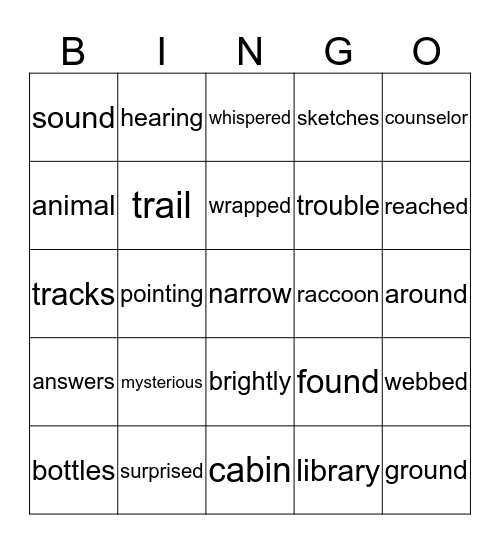 | B | I | N | G | O |
|---|---|---|---|---|
| sound | hearing | whispered | sketches | counselor |
| animal | trail | wrapped | trouble | reached |
| tracks | pointing | narrow | raccoon | around |
| answers | mysterious | brightly | found | webbed |
| bottles | surprised | cabin | library | ground |